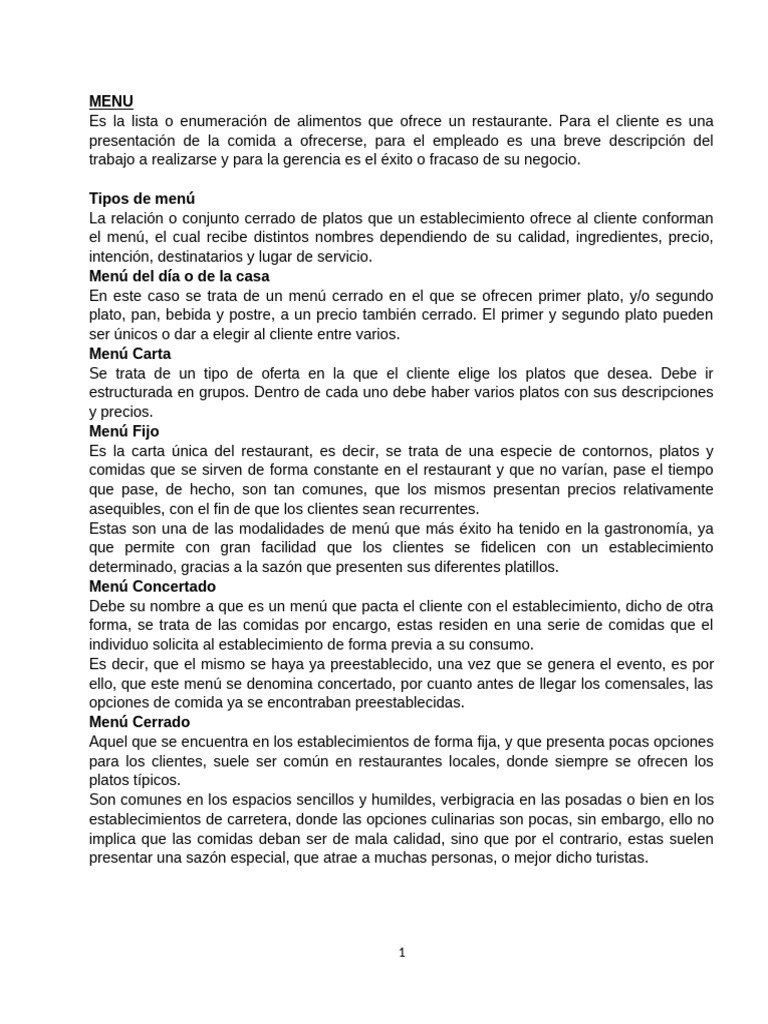 MENU
Es la lista o enumeración de alimentos que ofrece un restaurante. Para el cliente es una presentación de la comida a ofrecerse, para el empleado es una breve descripción del trabajo a realizarse y para la gerencia es el éxito o fracaso de su negocio.

Tipos de menú
La relación o conjunto cerrado de platos que un establecimiento ofrece al cliente conforman el menú, el cual recibe distintos nombres dependiendo de su calidad, ingredientes, precio, intención, destinatarios y lugar de servicio.
Menú del día o de la casa
En este caso se trata de un menú cerrado en el que se ofrecen primer plato, y/o segundo plato, pan, bebida y postre, a un precio también cerrado. El primer y segundo plato pueden ser únicos o dar a elegir al cliente entre varios.
Menú Carta
Se trata de un tipo de oferta en la que el cliente elige los platos que desea. Debe ir estructurada en grupos. Dentro de cada uno debe haber varios platos con sus descripciones y precios.
Menú Fijo
Es la carta única del restaurant, es decir, se trata de una especie de contornos, platos y comidas que se sirven de forma constante en el restaurant y que no varían, pase el tiempo que pase, de hecho, son tan comunes, que los mismos presentan precios relativamente asequibles, con el fin de que los clientes sean recurrentes.
Estas son una de las modalidades de menú que más éxito ha tenido en la gastronomía, ya que permite con gran facilidad que los clientes se fidelicen con un establecimiento determinado, gracias a la sazón que presenten sus diferentes platillos.
Menú Concertado
Debe su nombre a que es un menú que pacta el cliente con el establecimiento, dicho de otra forma, se trata de las comidas por encargo, estas residen en una serie de comidas que el individuo solicita al establecimiento de forma previa a su consumo.
Es decir, que el mismo se haya ya preestablecido, una vez que se genera el evento, es por ello, que este menú se denomina concertado, por cuanto antes de llegar los comensales, las opciones de comida ya se encontraban preestablecidas.
Menú Cerrado
Aquel que se encuentra en los establecimientos de forma fija, y que presenta pocas opciones para los clientes, suele ser común en restaurantes locales, donde siempre se ofrecen los platos típicos.
Son comunes en los espacios sencillos y humildes, verbigracia en las posadas o bien en los establecimientos de carretera, donde las opciones culinarias son pocas, sin embargo, ello no implica que las comidas deban ser de mala calidad, sino que por el contrario, estas suelen presentar una sazón especial, que atrae a muchas personas, o mejor dicho turistas.

1